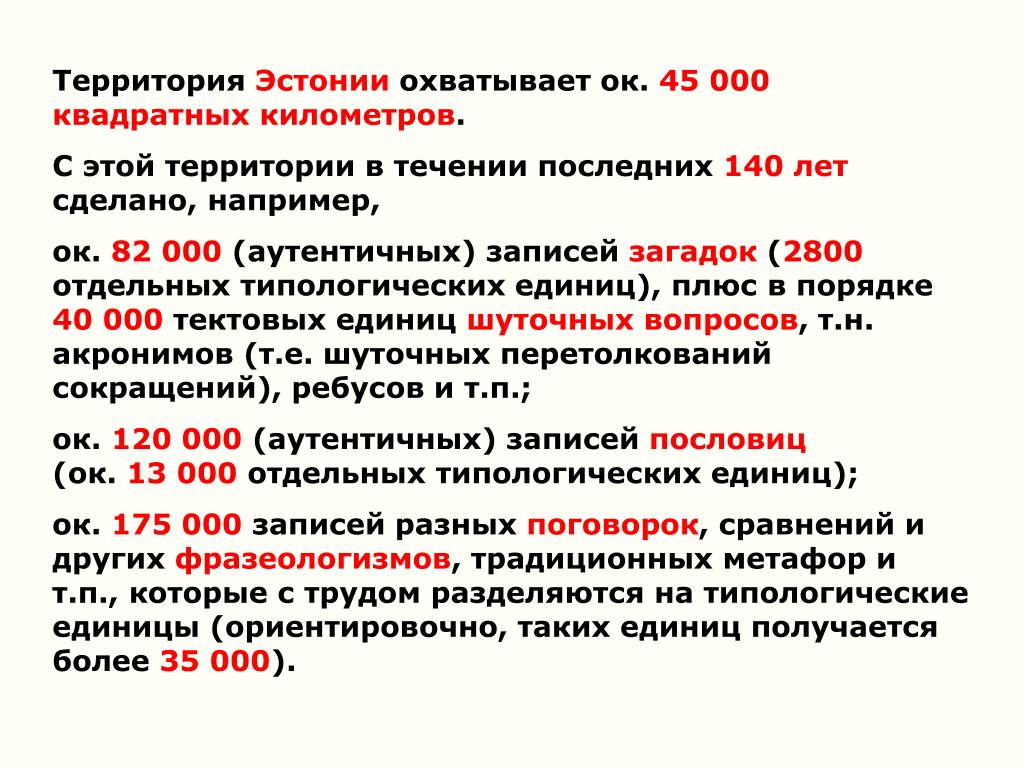 Территория Эстонии охватывает ок. 45 000 квадратных километров.

С этой территории в течении последних 140 лет сделано, например,

ок. 82 000 (аутентичных) записей загадок (2800 отдельных типологических единиц), плюс в порядке 40 000 тектовых единиц шуточных вопросов, т.н. акронимов (т.е. шуточных перетолкований сокращений), ребусов и т.п.;

ок. 120 000 (аутентичных) записей пословиц (ок. 13 000 отдельных типологических единиц);

ок. 175 000 записей разных поговорок, сравнений и других фразеологизмов, традиционных метафор и т.п., которые с трудом разделяются на типологические единицы (ориентировочно, таких единиц получается более 35 000).